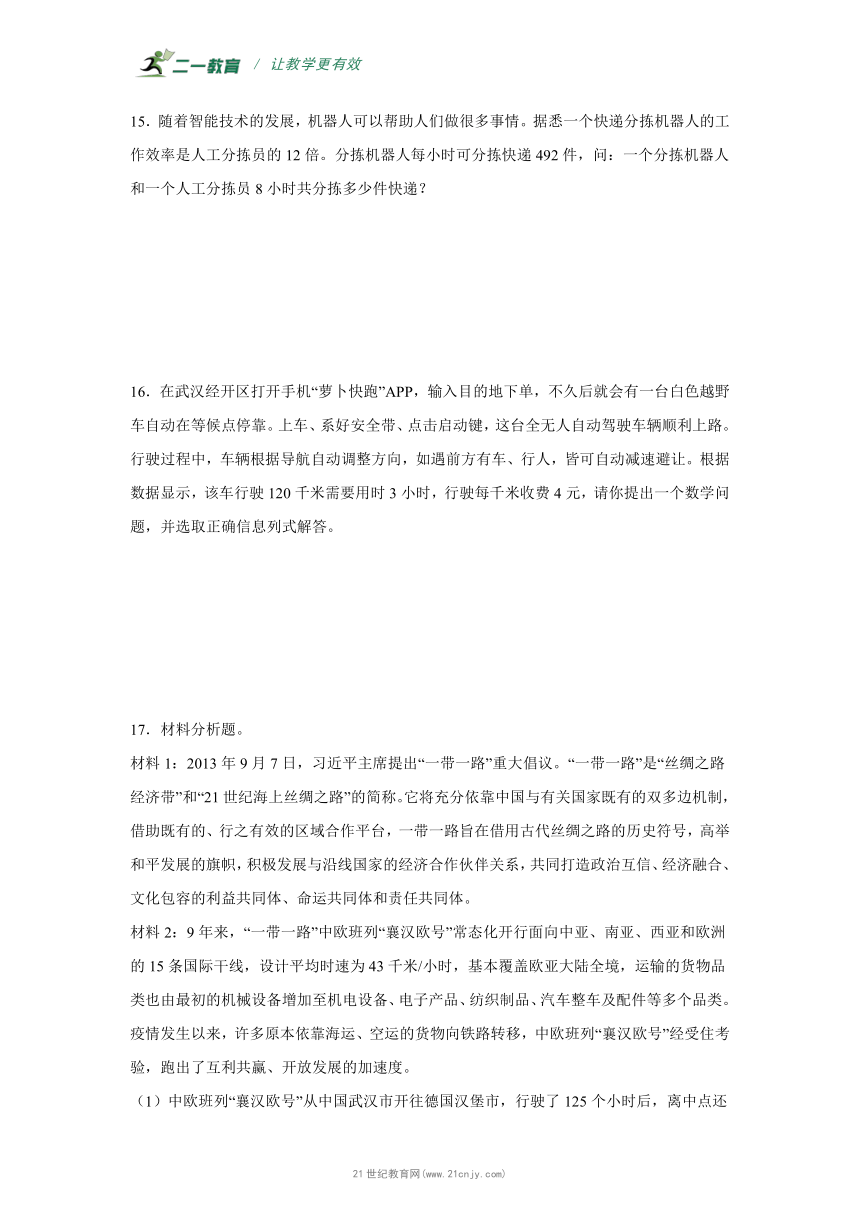 二一教育 / 让教学更有效

15．随着智能技术的发展，机器人可以帮助人们做很多事情。据悉一个快递分拣机器人的工作效率是人工分拣员的 12 倍。分拣机器人每小时可分拣快递 492 件，问：一个分拣机器人和一个人工分拣员 8 小时共分拣多少件快递？

16．在武汉经开区打开手机“萝卜快跑”APP，输入目的地下单，不久后就会有一台白色越野车自动在等候点停靠。上车、系好安全带、点击启动键，这台全无人自动驾驶车辆顺利上路。行驶过程中，车辆根据导航自动调整方向，如遇前方有车、行人，皆可自动减速避让。根据数据显示，该车行驶 120 千米需要用时 3 小时，行驶每千米收费 4 元，请你提出一个数学问题，并选取正确信息列式解答。

17．材料分析题。
材料 1：2013 年 9 月 7 日，习近平主席提出“一带一路”重大倡议。“一带一路”是“丝绸之路经济带”和“21 世纪海上丝绸之路”的简称。它将充分依靠中国与有关国家既有的双多边机制，借助既有的、行之有效的区域合作平台，一带一路旨在借用古代丝绸之路的历史符号，高举和平发展的旗帜，积极发展与沿线国家的经济合作伙伴关系，共同打造政治互信、经济融合、文化包容的利益共同体、命运共同体和责任共同体。
材料 2：9 年来，“一带一路”中欧班列“襄汉欧号”常态化开行面向中亚、南亚、西亚和欧洲的 15 条国际干线，设计平均时速为 43 千米/小时，基本覆盖欧亚大陆全境，运输的货物品类也由最初的机械设备增加至机电设备、电子产品、纺织制品、汽车整车及配件等多个品类。疫情发生以来，许多原本依靠海运、空运的货物向铁路转移，中欧班列“襄汉欧号”经受住考验，跑出了互利共赢、开放发展的加速度。
（1）中欧班列“襄汉欧号”从中国武汉市开往德国汉堡市，行驶了 125 个小时后，离中点还

21 世纪教育网(www.21cnjy.com)